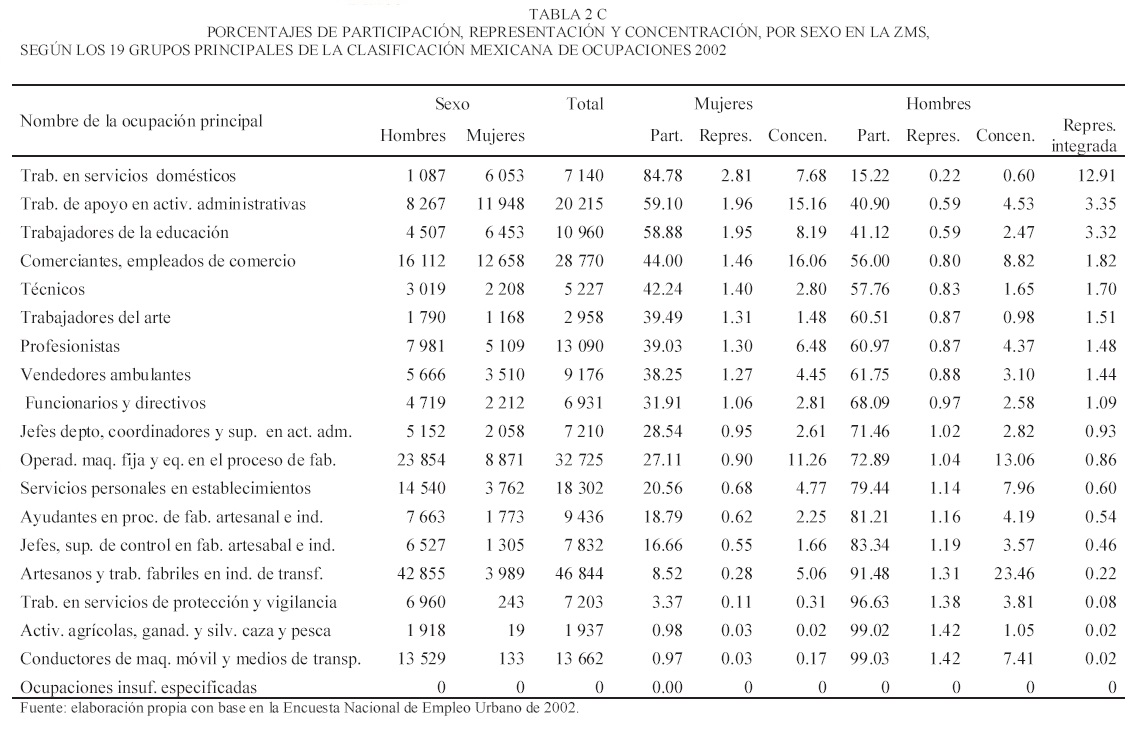 TABLA 2 C
PORCENTAJES DE PARTICIPACIÓN, REPRESENTACIÓN Y CONCENTRACIÓN, POR SEXO EN LA ZMS, SEGÚN LOS 19 GRUPOS PRINCIPALES DE LA CLASIFICACIÓN MEXICANA DE OCUPACIONES 2002

| Nombre de la ocupación principal | Sexo Hombres | Sexo Mujeres | Total | Mujeres Part. | Mujeres Repres. | Mujeres Concen. | Hombres Part. | Hombres Repres. | Hombres Concen. | Repres. integrada |
|---|---|---|---|---|---|---|---|---|---|---|
| Trab. en servicios domésticos | 1 087 | 6 053 | 7 140 | 84.78 | 2.81 | 7.68 | 15.22 | 0.22 | 0.60 | 12.91 |
| Trab. de apoyo en activ. administrativas | 8 267 | 11 948 | 20 215 | 59.10 | 1.96 | 15.16 | 40.90 | 0.59 | 4.53 | 3.35 |
| Trabajadores de la educación | 4 507 | 6 453 | 10 960 | 58.88 | 1.95 | 8.19 | 41.12 | 0.59 | 2.47 | 3.32 |
| Comerciantes, empleados de comercio | 16 112 | 12 658 | 28 770 | 44.00 | 1.46 | 16.06 | 56.00 | 0.80 | 8.82 | 1.82 |
| Técnicos | 3 019 | 2 208 | 5 227 | 42.24 | 1.40 | 2.80 | 57.76 | 0.83 | 1.65 | 1.70 |
| Trabajadores del arte | 1 790 | 1 168 | 2 958 | 39.49 | 1.31 | 1.48 | 60.51 | 0.87 | 0.98 | 1.51 |
| Profesionistas | 7 981 | 5 109 | 13 090 | 39.03 | 1.30 | 6.48 | 60.97 | 0.87 | 4.37 | 1.48 |
| Vendedores ambulantes | 5 666 | 3 510 | 9 176 | 38.25 | 1.27 | 4.45 | 61.75 | 0.88 | 3.10 | 1.44 |
| Funcionarios y directivos | 4 719 | 2 212 | 6 931 | 31.91 | 1.06 | 2.81 | 68.09 | 0.97 | 2.58 | 1.09 |
| Jefes depto, coordinadores y sup. en act. adm. | 5 152 | 2 058 | 7 210 | 28.54 | 0.95 | 2.61 | 71.46 | 1.02 | 2.82 | 0.93 |
| Operad. maq. fija y eq. en el proceso de fab. | 23 854 | 8 871 | 32 725 | 27.11 | 0.90 | 11.26 | 72.89 | 1.04 | 13.06 | 0.86 |
| Servicios personales en establecimientos | 14 540 | 3 762 | 18 302 | 20.56 | 0.68 | 4.77 | 79.44 | 1.14 | 7.96 | 0.60 |
| Ayudantes en proc. de fab. artesanal e ind. | 7 663 | 1 773 | 9 436 | 18.79 | 0.62 | 2.25 | 81.21 | 1.16 | 4.19 | 0.54 |
| Jefes, sup. de control en fab. artesabal e ind. | 6 527 | 1 305 | 7 832 | 16.66 | 0.55 | 1.66 | 83.34 | 1.19 | 3.57 | 0.46 |
| Artesanos y trab. fabriles en ind. de transf. | 42 855 | 3 989 | 46 844 | 8.52 | 0.28 | 5.06 | 91.48 | 1.31 | 23.46 | 0.22 |
| Trab. en servicios de protección y vigilancia | 6 960 | 243 | 7 203 | 3.37 | 0.11 | 0.31 | 96.63 | 1.38 | 3.81 | 0.08 |
| Activ. agrícolas, ganad. y silv. caza y pesca | 1 918 | 19 | 1 937 | 0.98 | 0.03 | 0.02 | 99.02 | 1.42 | 1.05 | 0.02 |
| Conductores de maq. móvil y medios de transp. | 13 529 | 133 | 13 662 | 0.97 | 0.03 | 0.17 | 99.03 | 1.42 | 7.41 | 0.02 |
| Ocupaciones insuf. especificadas | 0 | 0 | 0 | 0.00 | 0 | 0 | 0 | 0 | 0 | 0 |

Fuente: elaboración propia con base en la Encuesta Nacional de Empleo Urbano de 2002.